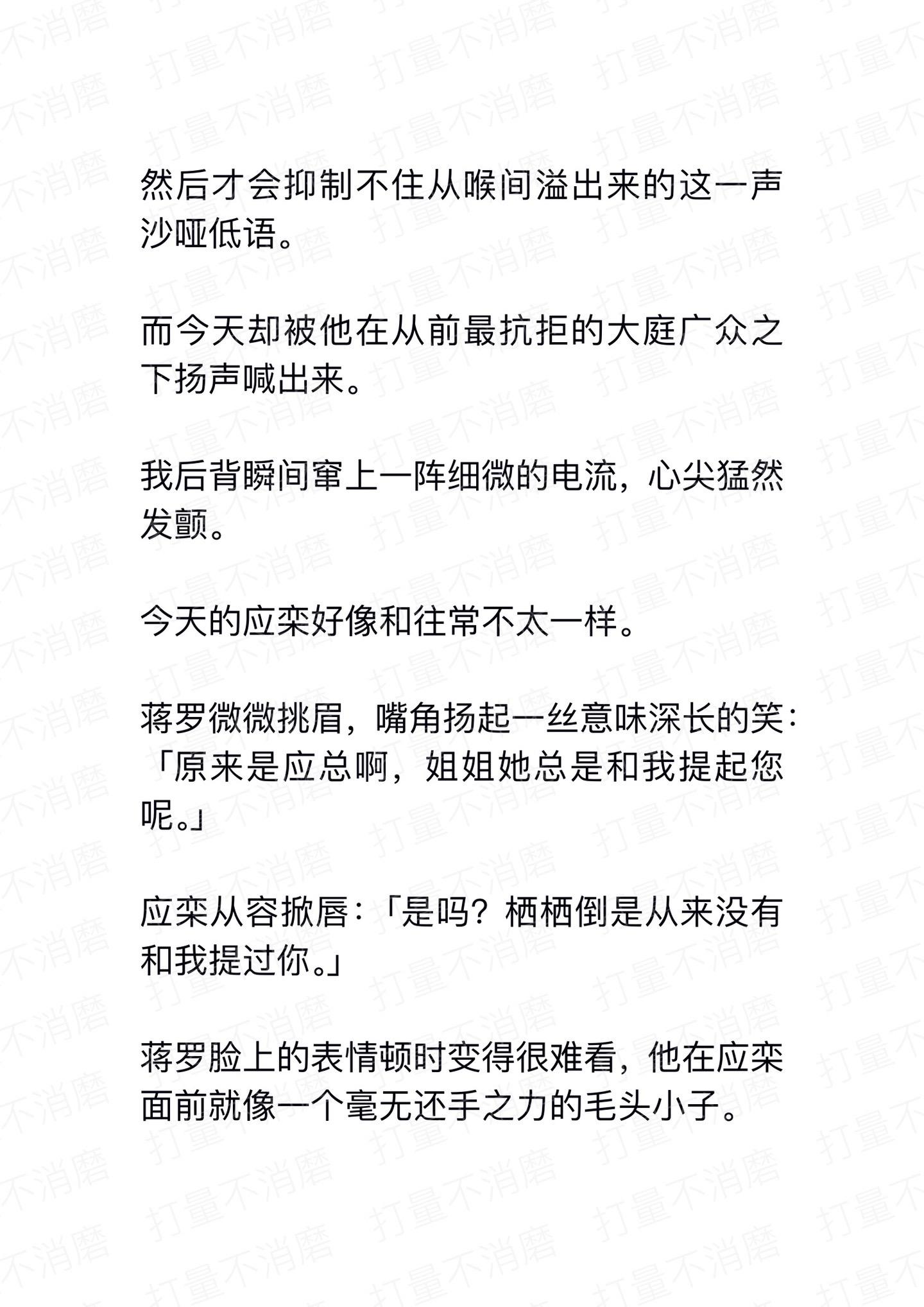 然后才会抑制不住从喉间溢出来的这一声沙哑低语。

而今天却被他在从前最抗拒的大庭广众之下扬声喊出来。

我后背瞬间窜上一阵细微的电流，心尖猛然发颤。

今天的应栾好像和往常不太一样。

蒋罗微微挑眉，嘴角扬起一丝意味深长的笑：「原来是应总啊，姐姐她总是和我提起您呢。」

应栾从容掀唇：「是吗？栖栖倒是从来没有和我提过你。」

蒋罗脸上的表情顿时变得很难看，他在应栾面前就像一个毫无还手之力的毛头小子。

打量不消磨